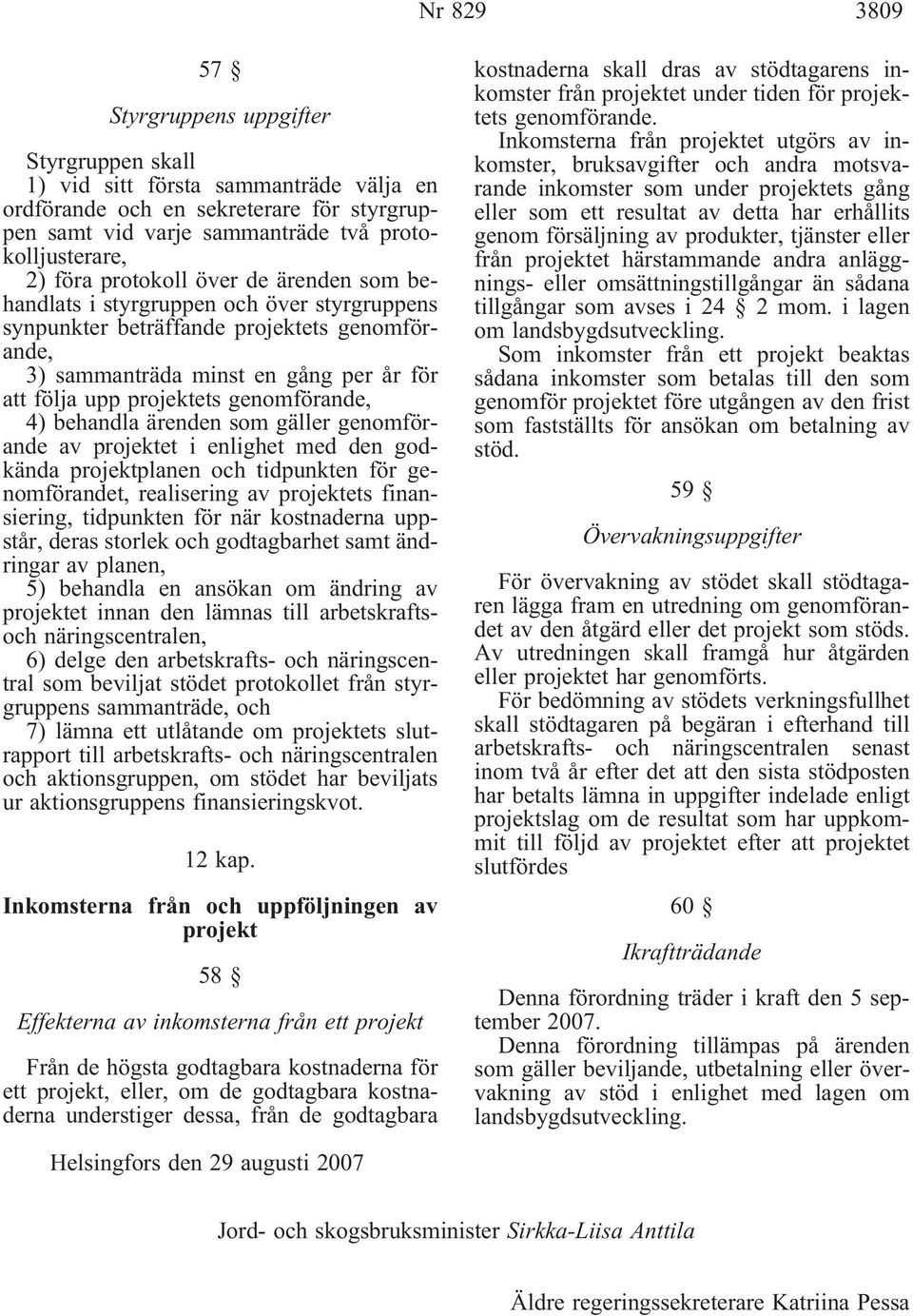 Nr 829 3809

57 §

Styrgruppens uppgifter

Styrgruppen skall

1) vid sitt första sammanträde välja en ordförande och en sekreterare för styrgruppen samt vid varje sammanträde två protokolljusterare,

2) föra protokoll över de ärenden som behandlats i styrgruppen och över styrgruppens synpunkter beträffande projektets genomförande,

3) sammanträda minst en gång per år för att följa upp projektets genomförande,

4) behandla ärenden som gäller genomförande av projektet i enlighet med den godkända projektplanen och tidpunkten för genomförandet, realisering av projektets finansiering, tidpunkten för när kostnaderna uppstår, deras storlek och godtagbarhet samt ändringar av planen,

5) behandla en ansökan om ändring av projektet innan den lämnas till arbetskrafts- och näringscentralen,

6) delge den arbetskrafts- och näringscentral som beviljat stödet protokollet från styrgruppens sammanträde, och

7) lämna ett utlåtande om projektets slutrapport till arbetskrafts- och näringscentralen och aktionsgruppen, om stödet har beviljats ur aktionsgruppens finansieringskvot.

12 kap.

Inkomsterna från och uppföljningen av projekt

58 §

Effekterna av inkomsterna från ett projekt

Från de högsta godtagbara kostnaderna för ett projekt, eller, om de godtagbara kostnaderna understiger dessa, från de godtagbara kostnaderna skall dras av stödtagarens inkomster från projektet under tiden för projektets genomförande.

Inkomsterna från projektet utgörs av inkomster, bruksavgifter och andra motsvarande inkomster som under projektets gång eller som ett resultat av detta har erhållits genom försäljning av produkter, tjänster eller från projektet härstammande andra anläggnings- eller omsättningstillgångar än sådana tillgångar som avses i 24 § 2 mom. i lagen om landsbygdsutveckling.

Som inkomster från ett projekt beaktas sådana inkomster som betalas till den som genomför projektet före utgången av den frist som fastställts för ansökan om betalning av stöd.

59 §

Övervakningsuppgifter

För övervakning av stödet skall stödtagaren lägga fram en utredning om genomförandet av den åtgärd eller det projekt som stöds. Av utredningen skall framgå hur åtgärden eller projektet har genomförts.

För bedömning av stödets verkningsfullhet skall stödtagaren på begäran i efterhand till arbetskrafts- och näringscentralen senast inom två år efter det att den sista stödposten har betalts lämna in uppgifter indelade enligt projektslag om de resultat som har uppkommit till följd av projektet efter att projektet slutfördes

60 §

Ikraftträdande

Denna förordning träder i kraft den 5 september 2007.

Denna förordning tillämpas på ärenden som gäller beviljande, utbetalning eller övervakning av stöd i enlighet med lagen om landsbygdsutveckling.

Helsingfors den 29 augusti 2007

Jord- och skogsbruksminister Sirkka-Liisa Anttila

Äldre regeringssekreterare Katriina Pessa